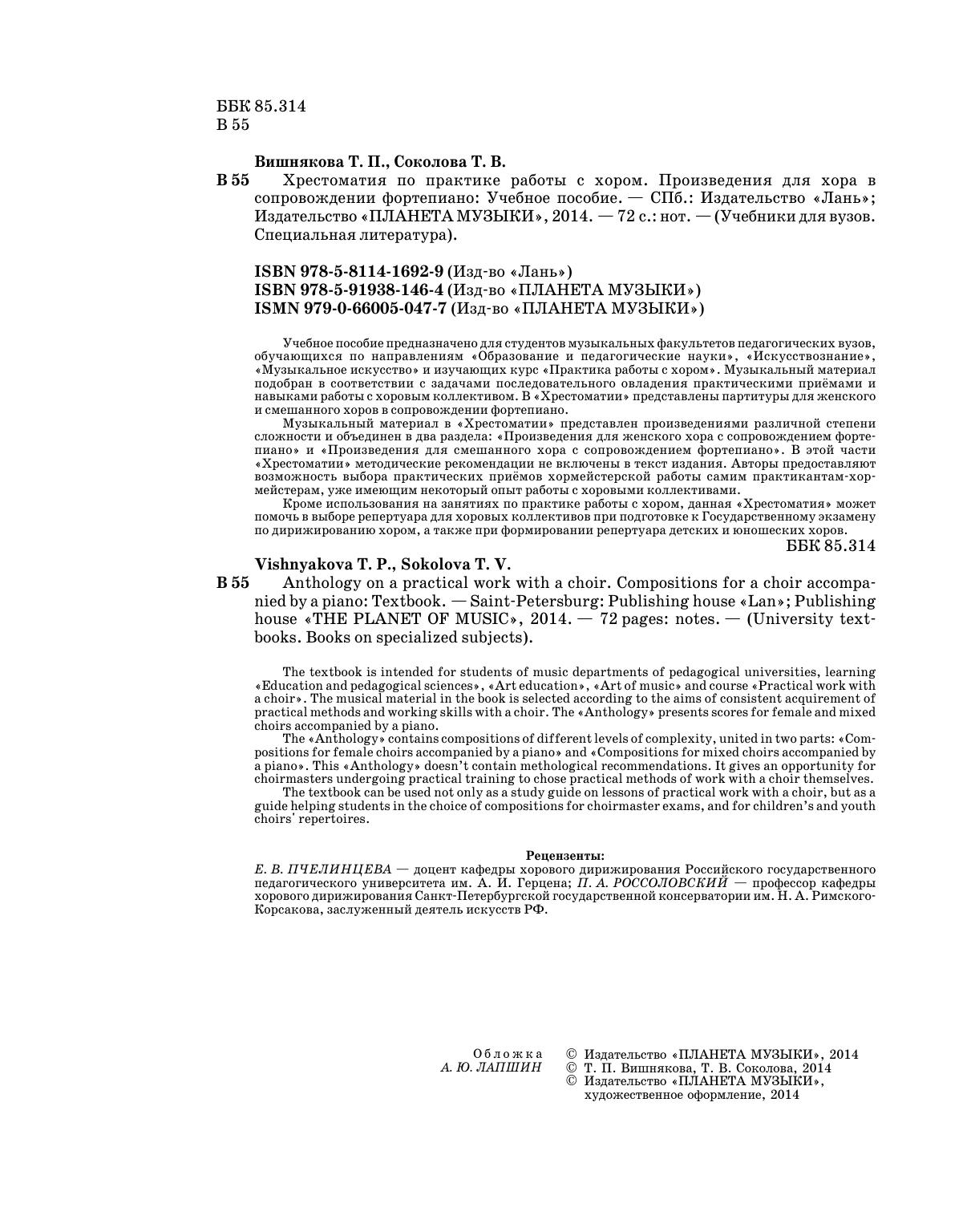 ББК 85.314
В 55

Вишнякова Т. П., Соколова Т. В.
В 55 Хрестоматия по практике работы с хором. Произведения для хора в сопровождении фортепиано: Учебное пособие. — СПб.: Издательство «Лань»; Издательство «ПЛАНЕТА МУЗЫКИ», 2014. — 72 с.: нот. — (Учебники для вузов. Специальная литература).

ISBN 978-5-8114-1692-9 (Изд-во «Лань»)
ISBN 978-5-91938-146-4 (Изд-во «ПЛАНЕТА МУЗЫКИ»)
ISMN 979-0-66005-047-7 (Изд-во «ПЛАНЕТА МУЗЫКИ»)

Учебное пособие предназначено для студентов музыкальных факультетов педагогических вузов, обучающихся по направлениям «Образование и педагогические науки», «Искусствознание», «Музыкальное искусство» и изучающих курс «Практика работы с хором». Музыкальный материал подобран в соответствии с задачами последовательного овладения практическими приёмами и навыками работы с хоровым коллективом. В «Хрестоматии» представлены партитуры для женского и смешанного хоров в сопровождении фортепиано.

Музыкальный материал в «Хрестоматии» представлен произведениями различной степени сложности и объединен в два раздела: «Произведения для женского хора с сопровождением фортепиано» и «Произведения для смешанного хора с сопровождением фортепиано». В этой части «Хрестоматии» методические рекомендации не включены в текст издания. Авторы предоставляют возможность выбора практических приёмов хормейстерской работы самим практикантам-хормейстерам, уже имеющим некоторый опыт работы с хоровыми коллективами.

Кроме использования на занятиях по практике работы с хором, данная «Хрестоматия» может помочь в выборе репертуара для хоровых коллективов при подготовке к Государственному экзамену по дирижированию хором, а также при формировании репертуара детских и юношеских хоров.

ББК 85.314

Vishnyakova T. P., Sokolova T. V.
В 55 Anthology on a practical work with a choir. Compositions for a choir accompanied by a piano: Textbook. — Saint-Petersburg: Publishing house «Lan»; Publishing house «THE PLANET OF MUSIC», 2014. — 72 pages: notes. — (University textbooks. Books on specialized subjects).

The textbook is intended for students of music departments of pedagogical universities, learning «Education and pedagogical sciences», «Art education», «Art of music» and course «Practical work with a choir». The musical material in the book is selected according to the aims of consistent acquirement of practical methods and working skills with a choir. The «Anthology» presents scores for female and mixed choirs accompanied by a piano.

The «Anthology» contains compositions of different levels of complexity, united in two parts: «Compositions for female choirs accompanied by a piano» and «Compositions for mixed choirs accompanied by a piano». This «Anthology» doesn't contain methological recommendations. It gives an opportunity for choirmasters undergoing practical training to chose practical methods of work with a choir themselves.

The textbook can be used not only as a study guide on lessons of practical work with a choir, but as a guide helping students in the choice of compositions for choirmaster exams, and for children's and youth choirs' repertoires.

Рецензенты:
Е. В. ПЧЕЛИНЦЕВА — доцент кафедры хорового дирижирования Российского государственного педагогического университета им. А. И. Герцена; П. А. РОССОЛОВСКИЙ — профессор кафедры хорового дирижирования Санкт-Петербургской государственной консерватории им. Н. А. Римского-Корсакова, заслуженный деятель искусств РФ.

Обложка
А. Ю. ЛАПШИН

© Издательство «ПЛАНЕТА МУЗЫКИ», 2014
© Т. П. Вишнякова, Т. В. Соколова, 2014
© Издательство «ПЛАНЕТА МУЗЫКИ», художественное оформление, 2014